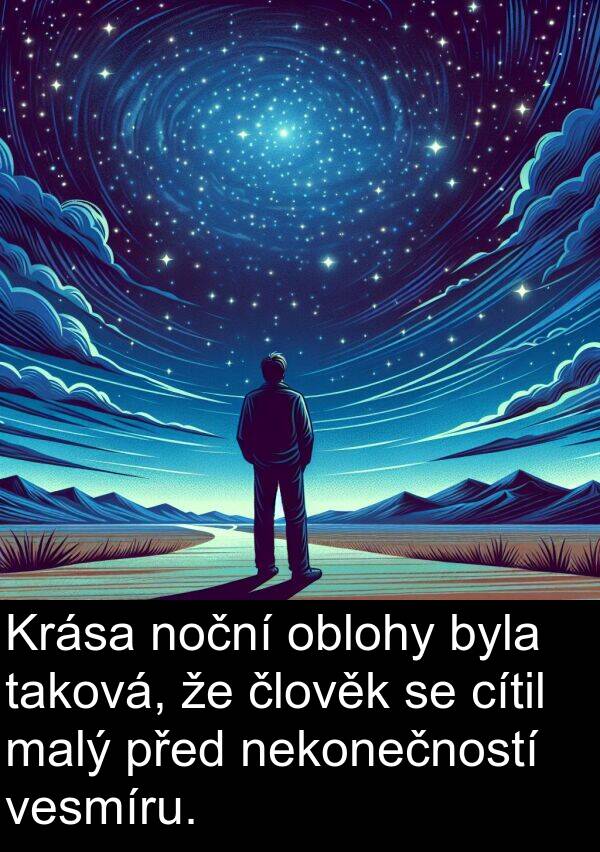 Krása noční oblohy byla taková, že člověk se cítil malý před nekonečností vesmíru.